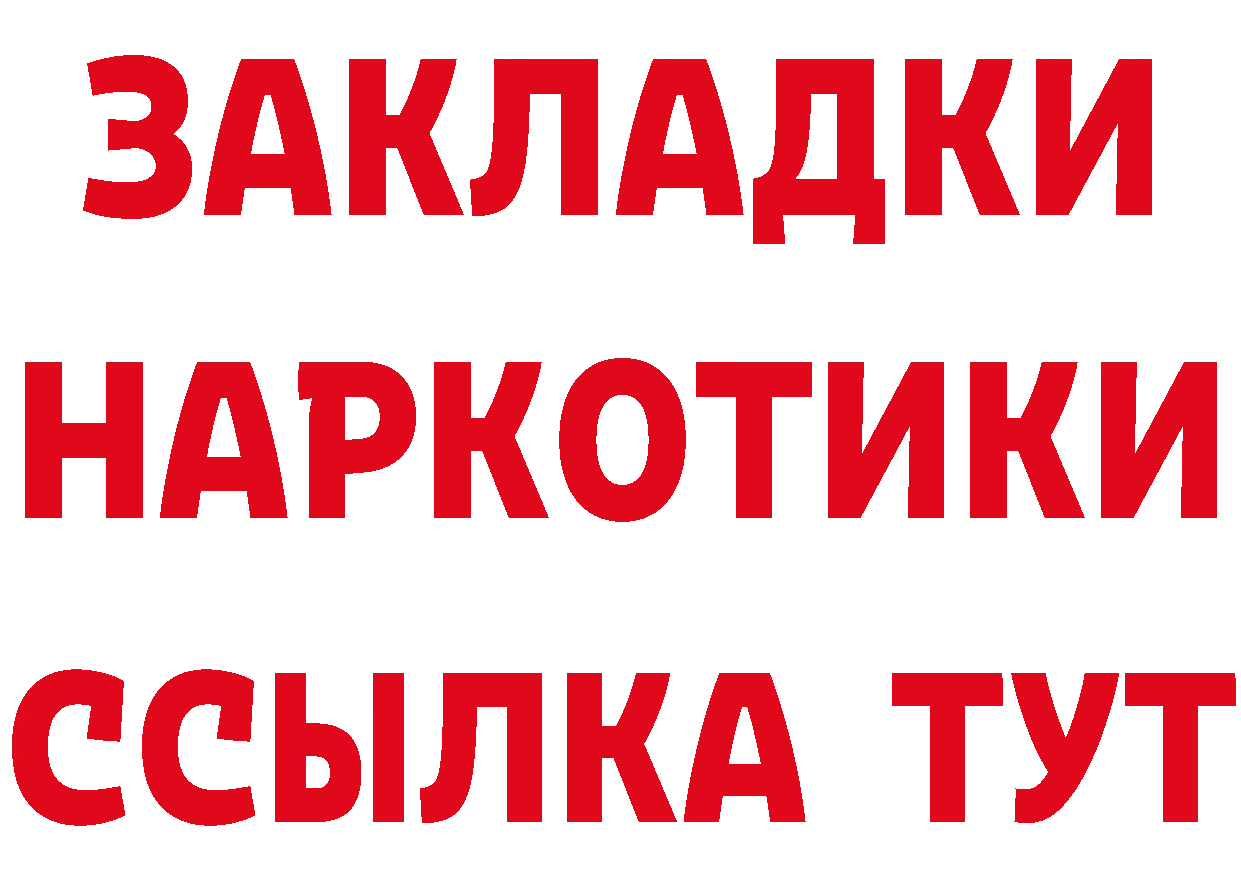 ЗАКЛАДКИ НАРКОТИКИ ССЫЛКА ТУТ